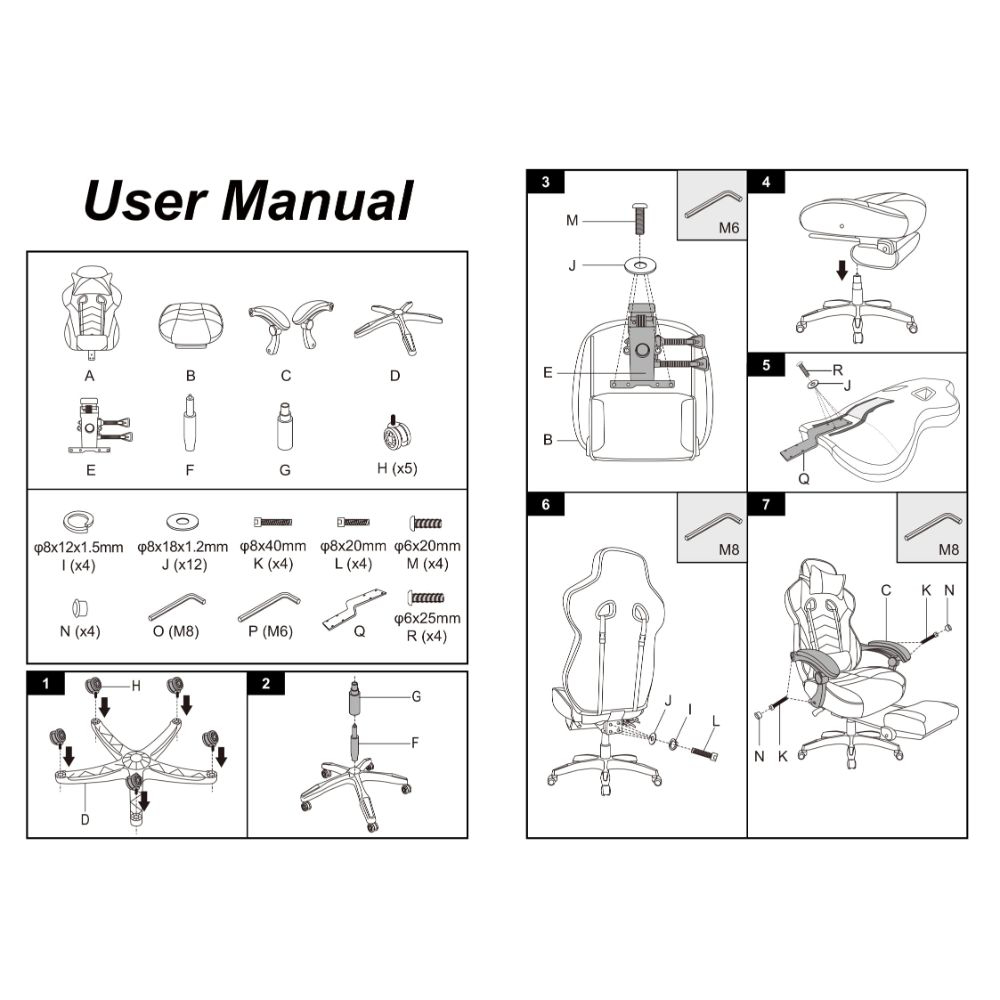 User Manual

A
B
C
D
E
F
G
H (x5)

φ8x12x1.5mm
I (x4)
φ8x18x1.2mm
J (x12)
φ8x40mm
K (x4)
φ8x20mm
L (x4)
φ6x20mm
M (x4)

N (x4)
O (M8)
P (M6)
Q
φ6x25mm
R (x4)

1
H
D

2
G
F

3
M6
M
J
E
B

4

5
R
J
Q

6
M8
J
I
L

7
M8
C
K
N
N
K